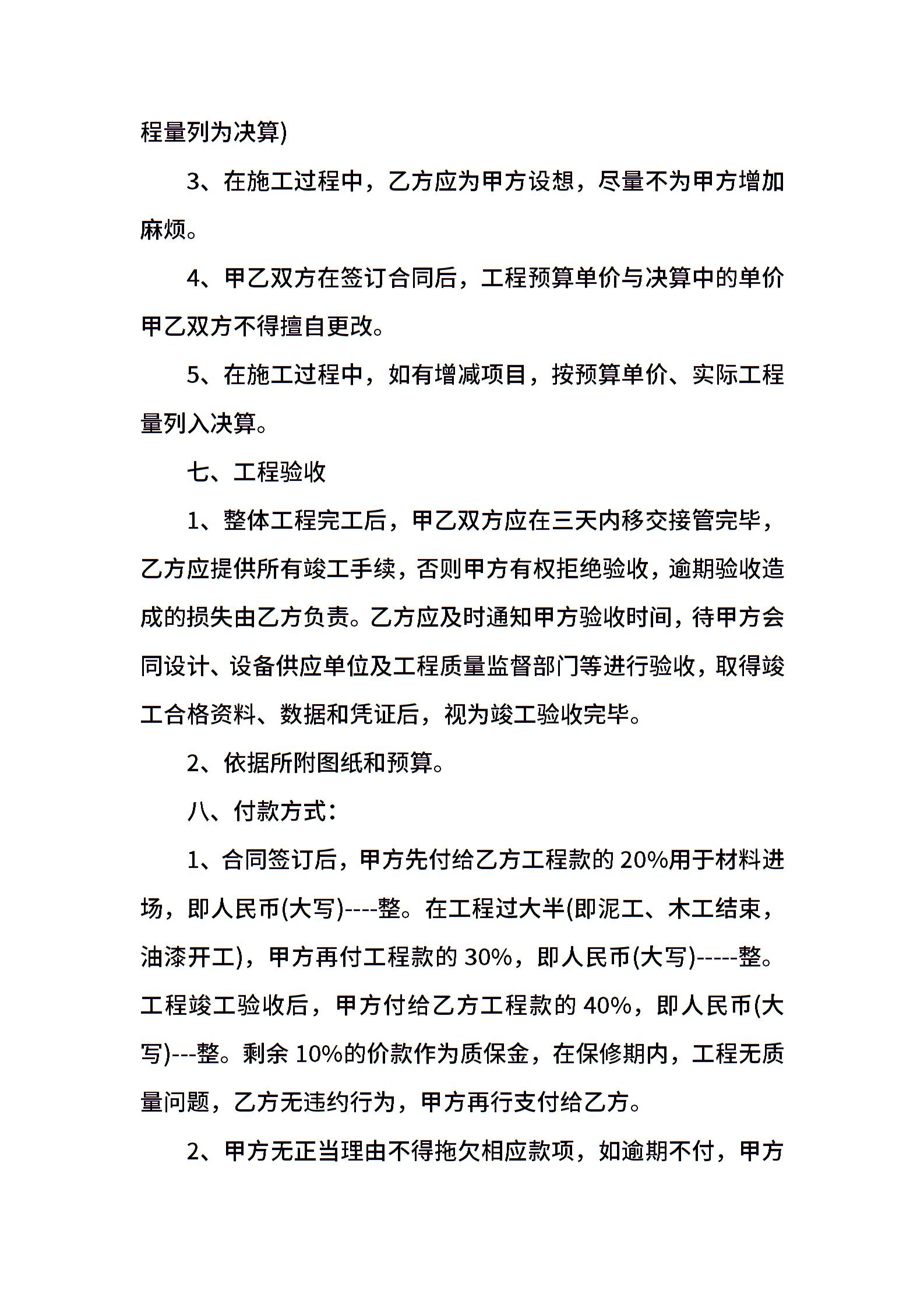 程量列为决算)

3、在施工过程中，乙方应为甲方设想，尽量不为甲方增加麻烦。

4、甲乙双方在签订合同后，工程预算单价与决算中的单价甲乙双方不得擅自更改。

5、在施工过程中，如有增减项目，按预算单价、实际工程量列入决算。

七、工程验收

1、整体工程完工后，甲乙双方应在三天内移交接管完毕，乙方应提供所有竣工手续，否则甲方有权拒绝验收，逾期验收造成的损失由乙方负责。乙方应及时通知甲方验收时间，待甲方会同设计、设备供应单位及工程质量监督部门等进行验收，取得竣工合格资料、数据和凭证后，视为竣工验收完毕。

2、依据所附图纸和预算。

八、付款方式：

1、合同签订后，甲方先付给乙方工程款的 20%用于材料进场，即人民币(大写)----整。在工程过大半(即泥工、木工结束，油漆开工)，甲方再付工程款的 30%，即人民币(大写)-----整。工程竣工验收后，甲方付给乙方工程款的 40%，即人民币(大写)---整。剩余 10%的价款作为质保金，在保修期内，工程无质量问题，乙方无违约行为，甲方再行支付给乙方。

2、甲方无正当理由不得拖欠相应款项，如逾期不付，甲方